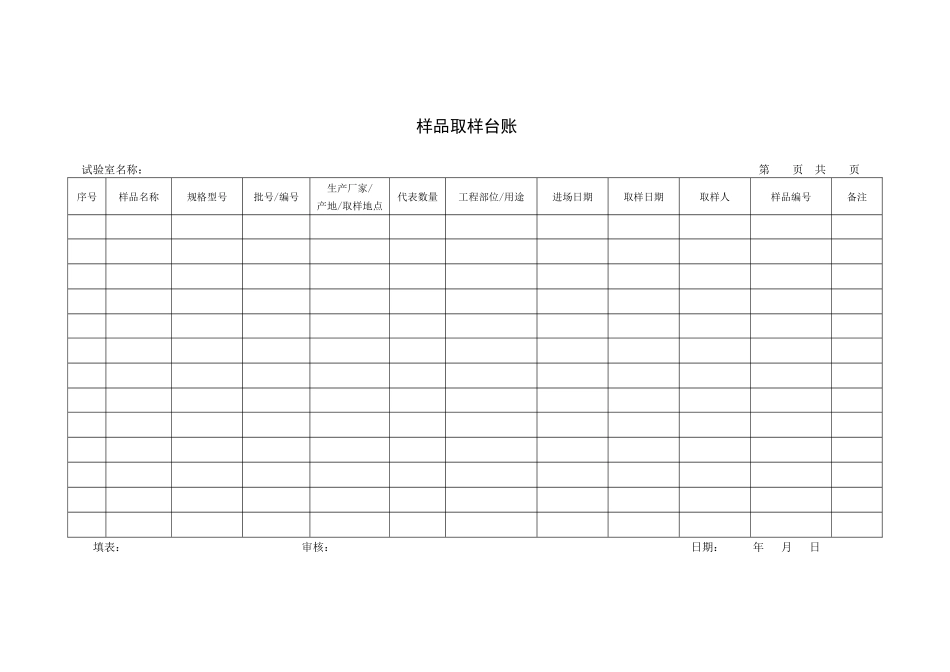 样品取样台账

试验室名称：  第 页 共 页

| 序号 | 样品名称 | 规格型号 | 批号/编号 | 生产厂家/产地/取样地点 | 代表数量 | 工程部位/用途 | 进场日期 | 取样日期 | 取样人 | 样品编号 | 备注 |
|---|---|---|---|---|---|---|---|---|---|---|---|
| | | | | | | | | | | | |
| | | | | | | | | | | | |
| | | | | | | | | | | | |
| | | | | | | | | | | | |
| | | | | | | | | | | | |
| | | | | | | | | | | | |
| | | | | | | | | | | | |
| | | | | | | | | | | | |
| | | | | | | | | | | | |
| | | | | | | | | | | | |
| | | | | | | | | | | | |
| | | | | | | | | | | | |
| | | | | | | | | | | | |

填表：  审核：  日期： 年 月 日